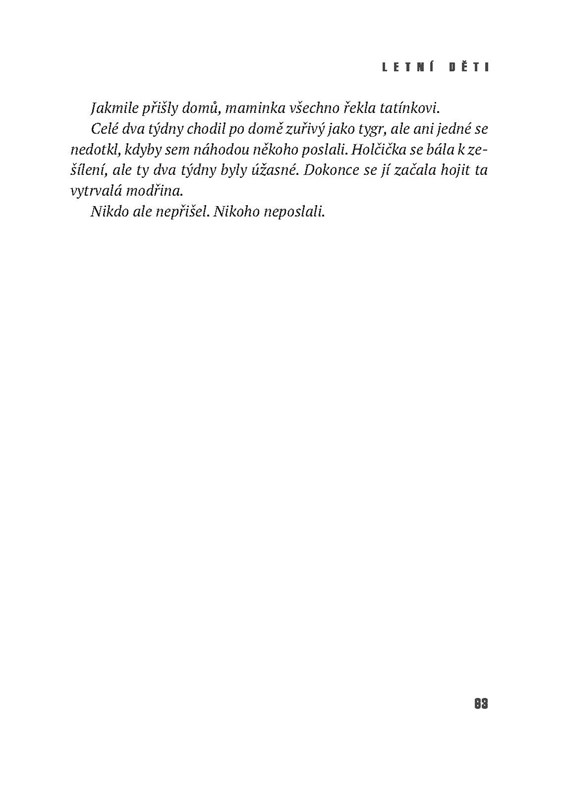 LETNÍ DĚTI

Jakmile přišly domů, maminka všechno řekla tatínkovi.

Celé dva týdny chodil po domě zuřivý jako tygr, ale ani jedné se nedotkl, kdyby sem náhodou někoho poslali. Holčička se bála k zešílení, ale ty dva týdny byly úžasné. Dokonce se jí začala hojit ta vytrvalá modřina.

Nikdo ale nepřišel. Nikoho neposlali.

83